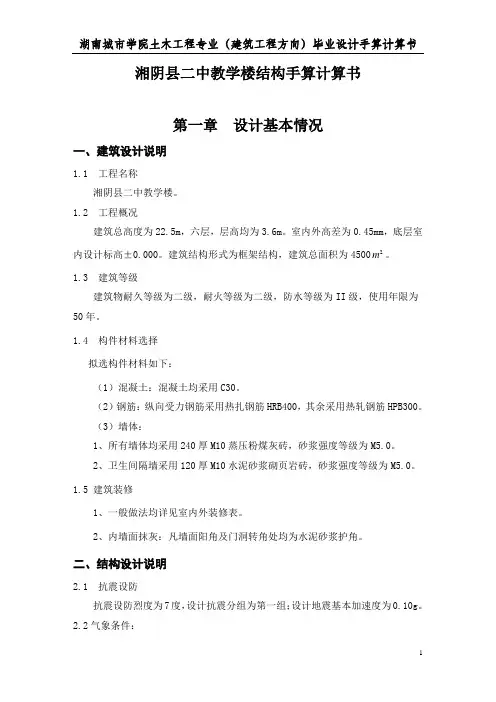 湖南城市学院土木工程专业（建筑工程方向）毕业设计手算计算书

湘阴县二中教学楼结构手算计算书

第一章　设计基本情况

一、建筑设计说明

1.1　工程名称

湘阴县二中教学楼。

1.2　工程概况

建筑总高度为22.5m，六层，层高均为3.6m。室内外高差为0.45mm，底层室内设计标高±0.000。建筑结构形式为框架结构，建筑总面积为4500$m^2$。

1.3　建筑等级

建筑物耐久等级为二级，耐火等级为二级，防水等级为II级，使用年限为50年。

1.4　构件材料选择

拟选构件材料如下：

（1）混凝土：混凝土均采用C30。

（2）钢筋：纵向受力钢筋采用热扎钢筋HRB400，其余采用热轧钢筋HPB300。

（3）墙体：

1、所有墙体均采用240厚M10蒸压粉煤灰砖，砂浆强度等级为M5.0。

2、卫生间隔墙采用120厚M10水泥砂浆砌页岩砖，砂浆强度等级为M5.0。

1.5 建筑装修

1、一般做法均详见室内外装修表。

2、内墙面抹灰：凡墙面阳角及门洞转角处均为水泥砂浆护角。

二、结构设计说明

2.1　抗震设防

抗震设防烈度为7度，设计抗震分组为第一组；设计地震基本加速度为0.10g。

2.2气象条件：

1